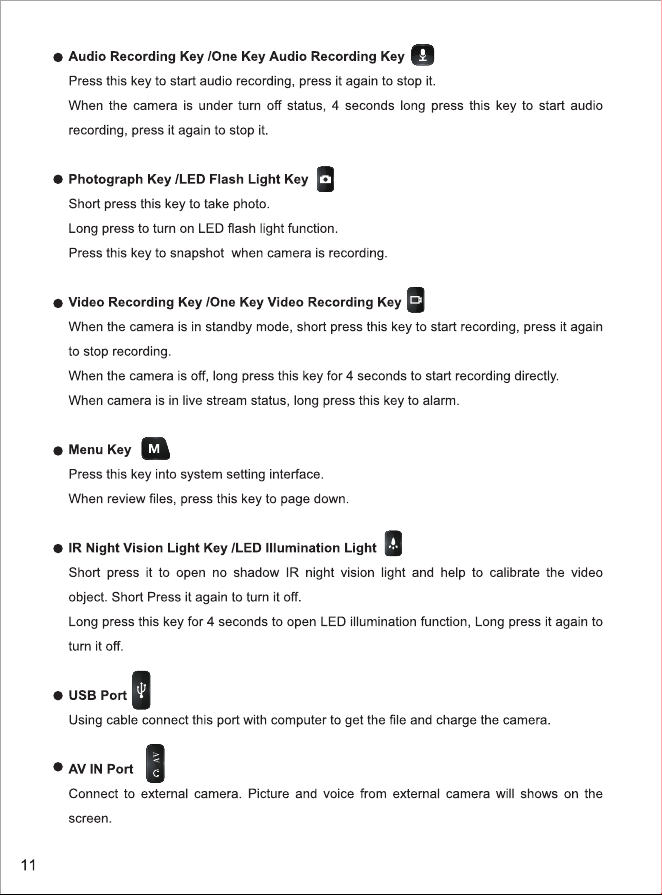 • Audio Recording Key /One Key Audio Recording Key

Press this key to start audio recording, press it again to stop it.

When the camera is under turn off status, 4 seconds long press this key to start audio recording, press it again to stop it.

• Photograph Key /LED Flash Light Key

Short press this key to take photo.

Long press to turn on LED flash light function.

Press this key to snapshot when camera is recording.

• Video Recording Key /One Key Video Recording Key

When the camera is in standby mode, short press this key to start recording, press it again to stop recording.

When the camera is off, long press this key for 4 seconds to start recording directly.

When camera is in live stream status, long press this key to alarm.

• Menu Key M

Press this key into system setting interface.

When review files, press this key to page down.

• IR Night Vision Light Key /LED Illumination Light

Short press it to open no shadow IR night vision light and help to calibrate the video object. Short Press it again to turn it off.

Long press this key for 4 seconds to open LED illumination function, Long press it again to turn it off.

• USB Port

Using cable connect this port with computer to get the file and charge the camera.

• AV IN Port

Connect to external camera. Picture and voice from external camera will shows on the screen.

11